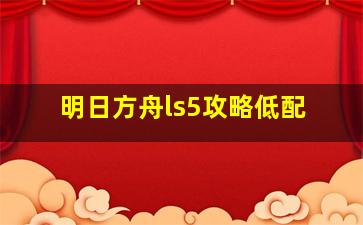 明日方舟ls5攻略低配